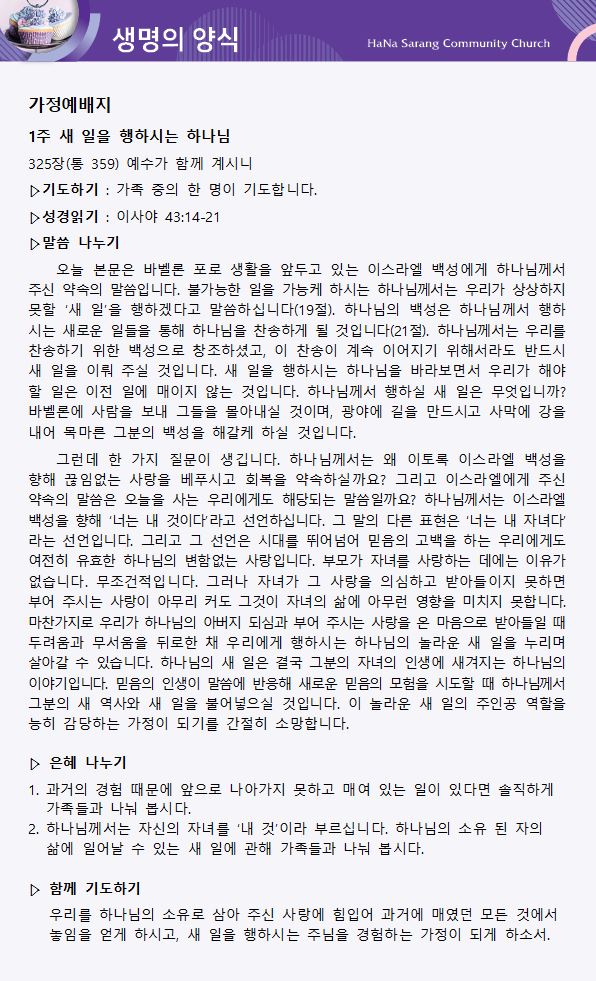 생명의 양식

HaNa Sarang Community Church

가정예배지

1주 새 일을 행하시는 하나님

325장(통 359) 예수가 함께 계시니

▷기도하기 : 가족 중의 한 명이 기도합니다.

▷성경읽기 : 이사야 43:14-21

▷말씀 나누기

오늘 본문은 바벨론 포로 생활을 앞두고 있는 이스라엘 백성에게 하나님께서 주신 약속의 말씀입니다. 불가능한 일을 가능케 하시는 하나님께서는 우리가 상상하지 못할 '새 일'을 행하겠다고 말씀하십니다(19절). 하나님의 백성은 하나님께서 행하시는 새로운 일들을 통해 하나님을 찬송하게 될 것입니다(21절). 하나님께서는 우리를 찬송하기 위한 백성으로 창조하셨고, 이 찬송이 계속 이어지기 위해서라도 반드시 새 일을 이뤄 주실 것입니다. 새 일을 행하시는 하나님을 바라보면서 우리가 해야 할 일은 이전 일에 매이지 않는 것입니다. 하나님께서 행하실 새 일은 무엇입니까? 바벨론에 사람을 보내 그들을 몰아내실 것이며, 광야에 길을 만드시고 사막에 강을 내어 목마른 그분의 백성을 해갈케 하실 것입니다.

그런데 한 가지 질문이 생깁니다. 하나님께서는 왜 이토록 이스라엘 백성을 향해 끊임없는 사랑을 베푸시고 회복을 약속하실까요? 그리고 이스라엘에게 주신 약속의 말씀은 오늘을 사는 우리에게도 해당되는 말씀일까요? 하나님께서는 이스라엘 백성을 향해 '너는 내 것이다'라고 선언하십니다. 그 말의 다른 표현은 '너는 내 자녀다'라는 선언입니다. 그리고 그 선언은 시대를 뛰어넘어 믿음의 고백을 하는 우리에게도 여전히 유효한 하나님의 변함없는 사랑입니다. 부모가 자녀를 사랑하는 데에는 이유가 없습니다. 무조건적입니다. 그러나 자녀가 그 사랑을 의심하고 받아들이지 못하면 부어 주시는 사랑이 아무리 커도 그것이 자녀의 삶에 아무런 영향을 미치지 못합니다. 마찬가지로 우리가 하나님의 아버지 되심과 부어 주시는 사랑을 온 마음으로 받아들일 때 두려움과 무서움을 뒤로한 채 우리에게 행하시는 하나님의 놀라운 새 일을 누리며 살아갈 수 있습니다. 하나님의 새 일은 결국 그분의 자녀의 인생에 새겨지는 하나님의 이야기입니다. 믿음의 인생이 말씀에 반응해 새로운 믿음의 모험을 시도할 때 하나님께서 그분의 새 역사와 새 일을 불어넣으실 것입니다. 이 놀라운 새 일의 주인공 역할을 능히 감당하는 가정이 되기를 간절히 소망합니다.

▷ 은혜 나누기

1. 과거의 경험 때문에 앞으로 나아가지 못하고 매여 있는 일이 있다면 솔직하게 가족들과 나눠 봅시다.
2. 하나님께서는 자신의 자녀를 '내 것'이라 부르십니다. 하나님의 소유 된 자의 삶에 일어날 수 있는 새 일에 관해 가족들과 나눠 봅시다.

▷ 함께 기도하기

우리를 하나님의 소유로 삼아 주신 사랑에 힘입어 과거에 매였던 모든 것에서 놓임을 얻게 하시고, 새 일을 행하시는 주님을 경험하는 가정이 되게 하소서.